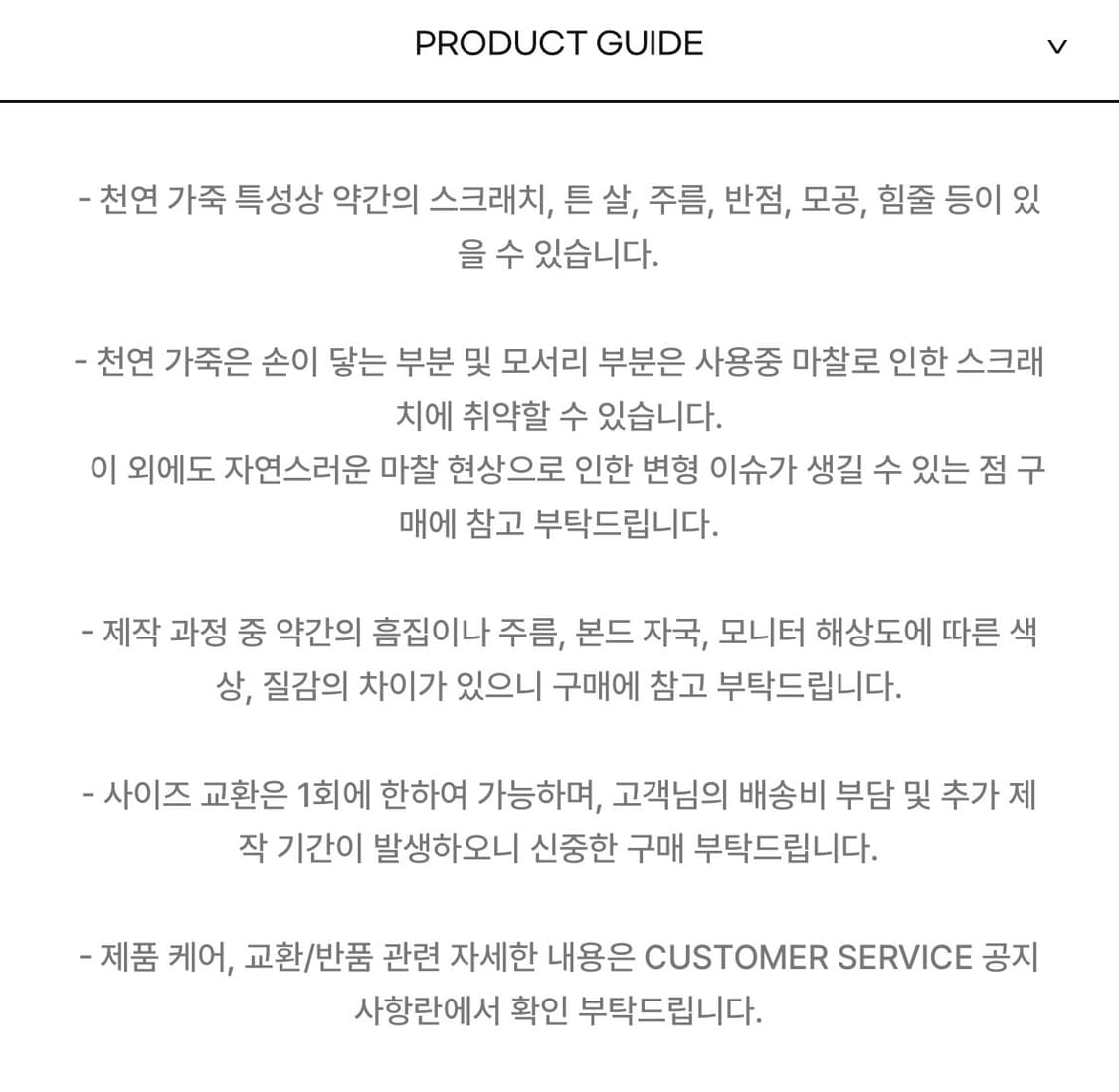 PRODUCT GUIDE

v

- 천연 가죽 특성상 약간의 스크래치, 튼 살, 주름, 반점, 모공, 힘줄 등이 있을 수 있습니다.

- 천연 가죽은 손이 닿는 부분 및 모서리 부분은 사용중 마찰로 인한 스크래치에 취약할 수 있습니다.
이 외에도 자연스러운 마찰 현상으로 인한 변형 이슈가 생길 수 있는 점 구매에 참고 부탁드립니다.

- 제작 과정 중 약간의 흠집이나 주름, 본드 자국, 모니터 해상도에 따른 색상, 질감의 차이가 있으니 구매에 참고 부탁드립니다.

- 사이즈 교환은 1회에 한하여 가능하며, 고객님의 배송비 부담 및 추가 제작 기간이 발생하오니 신중한 구매 부탁드립니다.

- 제품 케어, 교환/반품 관련 자세한 내용은 CUSTOMER SERVICE 공지사항란에서 확인 부탁드립니다.